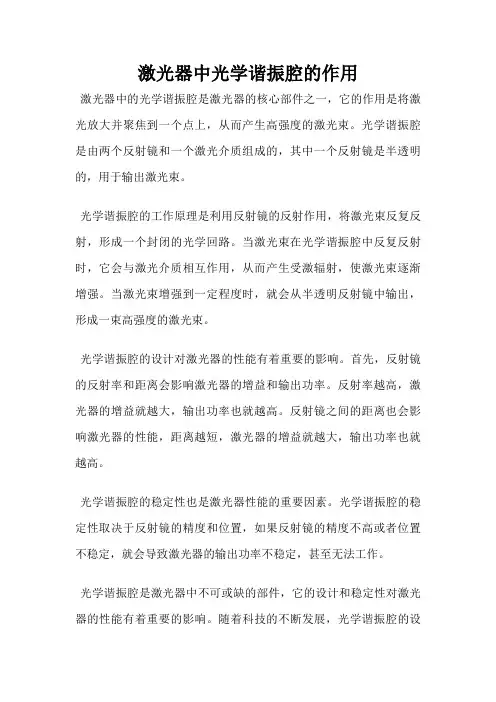 激光器中光学谐振腔的作用

激光器中的光学谐振腔是激光器的核心部件之一，它的作用是将激光放大并聚焦到一个点上，从而产生高强度的激光束。光学谐振腔是由两个反射镜和一个激光介质组成的，其中一个反射镜是半透明的，用于输出激光束。

光学谐振腔的工作原理是利用反射镜的反射作用，将激光束反复反射，形成一个封闭的光学回路。当激光束在光学谐振腔中反复反射时，它会与激光介质相互作用，从而产生受激辐射，使激光束逐渐增强。当激光束增强到一定程度时，就会从半透明反射镜中输出，形成一束高强度的激光束。

光学谐振腔的设计对激光器的性能有着重要的影响。首先，反射镜的反射率和距离会影响激光器的增益和输出功率。反射率越高，激光器的增益就越大，输出功率也就越高。反射镜之间的距离也会影响激光器的性能，距离越短，激光器的增益就越大，输出功率也就越高。

光学谐振腔的稳定性也是激光器性能的重要因素。光学谐振腔的稳定性取决于反射镜的精度和位置，如果反射镜的精度不高或者位置不稳定，就会导致激光器的输出功率不稳定，甚至无法工作。

光学谐振腔是激光器中不可或缺的部件，它的设计和稳定性对激光器的性能有着重要的影响。随着科技的不断发展，光学谐振腔的设